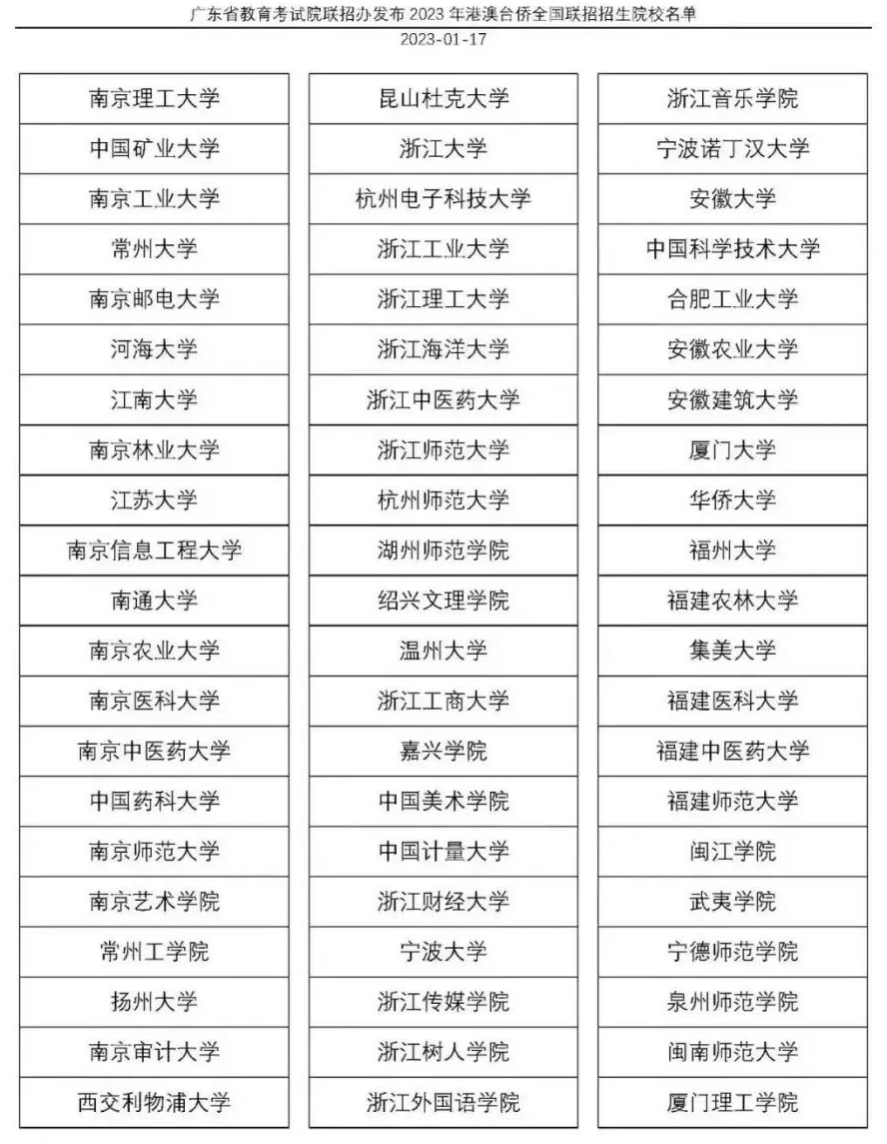 广东省教育考试院联招办发布 2023 年港澳台侨全国联招招生院校名单
2023-01-17

南京理工大学
中国矿业大学
南京工业大学
常州大学
南京邮电大学
河海大学
江南大学
南京林业大学
江苏大学
南京信息工程大学
南通大学
南京农业大学
南京医科大学
南京中医药大学
中国药科大学
南京师范大学
南京艺术学院
常州工学院
扬州大学
南京审计大学
西交利物浦大学

昆山杜克大学
浙江大学
杭州电子科技大学
浙江工业大学
浙江理工大学
浙江海洋大学
浙江中医药大学
浙江师范大学
杭州师范大学
湖州师范学院
绍兴文理学院
温州大学
浙江工商大学
嘉兴学院
中国美术学院
中国计量大学
浙江财经大学
宁波大学
浙江传媒学院
浙江树人学院
浙江外国语学院

浙江音乐学院
宁波诺丁汉大学
安徽大学
中国科学技术大学
合肥工业大学
安徽农业大学
安徽建筑大学
厦门大学
华侨大学
福州大学
福建农林大学
集美大学
福建医科大学
福建中医药大学
福建师范大学
闽江学院
武夷学院
宁德师范学院
泉州师范学院
闽南师范大学
厦门理工学院